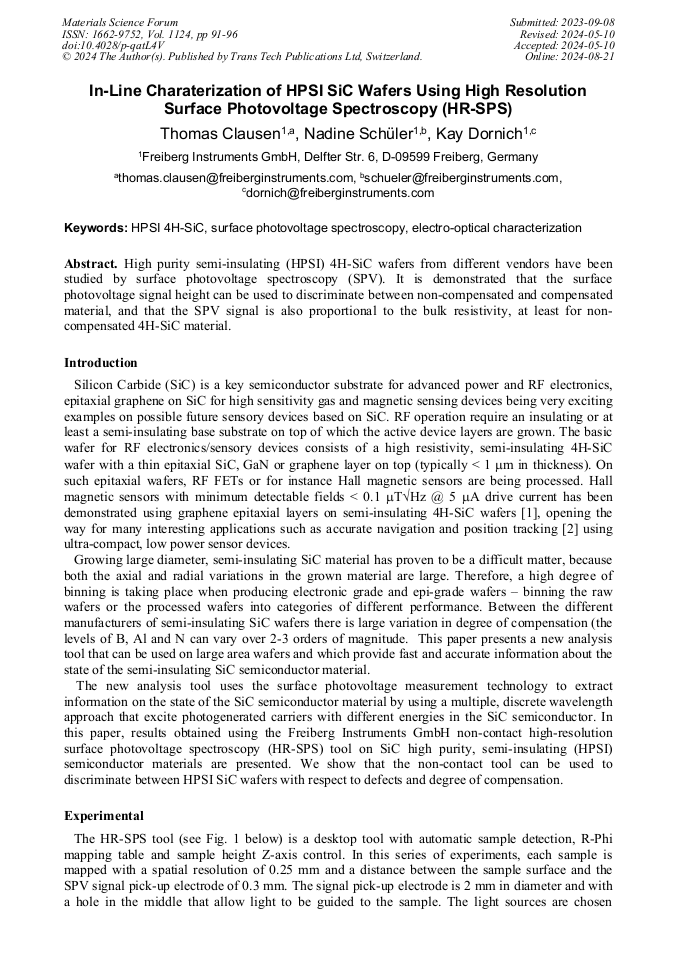 Materials Science Forum
ISSN: 1662-9752, Vol. 1124, pp 91-96
doi:10.4028/p-qatL4V
© 2024 The Author(s). Published by Trans Tech Publications Ltd, Switzerland.

Submitted: 2023-09-08
Revised: 2024-05-10
Accepted: 2024-05-10
Online: 2024-08-21

In-Line Charaterization of HPSI SiC Wafers Using High Resolution Surface Photovoltage Spectroscopy (HR-SPS)

Thomas Clausen$^{1,a}$, Nadine Schüler$^{1,b}$, Kay Dornich$^{1,c}$

$^1$Freiberg Instruments GmbH, Delfter Str. 6, D-09599 Freiberg, Germany

$^a$thomas.clausen@freiberginstruments.com, $^b$schueler@freiberginstruments.com, $^c$dornich@freiberginstruments.com

Keywords: HPSI 4H-SiC, surface photovoltage spectroscopy, electro-optical characterization

Abstract. High purity semi-insulating (HPSI) 4H-SiC wafers from different vendors have been studied by surface photovoltage spectroscopy (SPV). It is demonstrated that the surface photovoltage signal height can be used to discriminate between non-compensated and compensated material, and that the SPV signal is also proportional to the bulk resistivity, at least for non-compensated 4H-SiC material.

Introduction

Silicon Carbide (SiC) is a key semiconductor substrate for advanced power and RF electronics, epitaxial graphene on SiC for high sensitivity gas and magnetic sensing devices being very exciting examples on possible future sensory devices based on SiC. RF operation require an insulating or at least a semi-insulating base substrate on top of which the active device layers are grown. The basic wafer for RF electronics/sensory devices consists of a high resistivity, semi-insulating 4H-SiC wafer with a thin epitaxial SiC, GaN or graphene layer on top (typically < 1 μm in thickness). On such epitaxial wafers, RF FETs or for instance Hall magnetic sensors are being processed. Hall magnetic sensors with minimum detectable fields < 0.1 μT√Hz @ 5 μA drive current has been demonstrated using graphene epitaxial layers on semi-insulating 4H-SiC wafers [1], opening the way for many interesting applications such as accurate navigation and position tracking [2] using ultra-compact, low power sensor devices.

Growing large diameter, semi-insulating SiC material has proven to be a difficult matter, because both the axial and radial variations in the grown material are large. Therefore, a high degree of binning is taking place when producing electronic grade and epi-grade wafers – binning the raw wafers or the processed wafers into categories of different performance. Between the different manufacturers of semi-insulating SiC wafers there is large variation in degree of compensation (the levels of B, Al and N can vary over 2-3 orders of magnitude. This paper presents a new analysis tool that can be used on large area wafers and which provide fast and accurate information about the state of the semi-insulating SiC semiconductor material.

The new analysis tool uses the surface photovoltage measurement technology to extract information on the state of the SiC semiconductor material by using a multiple, discrete wavelength approach that excite photogenerated carriers with different energies in the SiC semiconductor. In this paper, results obtained using the Freiberg Instruments GmbH non-contact high-resolution surface photovoltage spectroscopy (HR-SPS) tool on SiC high purity, semi-insulating (HPSI) semiconductor materials are presented. We show that the non-contact tool can be used to discriminate between HPSI SiC wafers with respect to defects and degree of compensation.

Experimental

The HR-SPS tool (see Fig. 1 below) is a desktop tool with automatic sample detection, R-Phi mapping table and sample height Z-axis control. In this series of experiments, each sample is mapped with a spatial resolution of 0.25 mm and a distance between the sample surface and the SPV signal pick-up electrode of 0.3 mm. The signal pick-up electrode is 2 mm in diameter and with a hole in the middle that allow light to be guided to the sample. The light sources are chosen